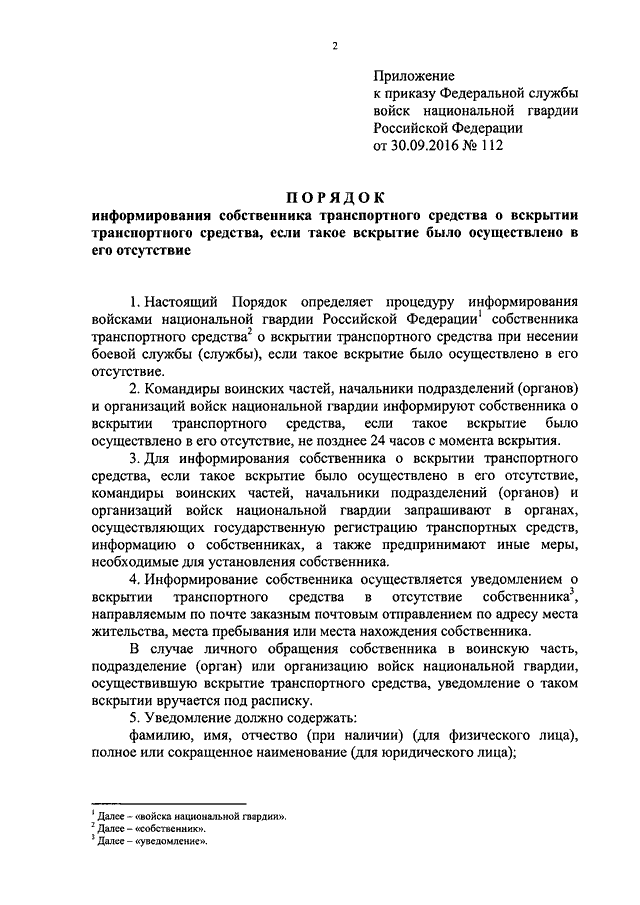 2

Приложение
к приказу Федеральной службы войск национальной гвардии Российской Федерации
от 30.09.2016 № 112

ПОРЯДОК
информирования собственника транспортного средства о вскрытии транспортного средства, если такое вскрытие было осуществлено в его отсутствие

1. Настоящий Порядок определяет процедуру информирования войсками национальной гвардии Российской Федерации$^1$ собственника транспортного средства$^2$ о вскрытии транспортного средства при несении боевой службы (службы), если такое вскрытие было осуществлено в его отсутствие.

2. Командиры воинских частей, начальники подразделений (органов) и организаций войск национальной гвардии информируют собственника о вскрытии транспортного средства, если такое вскрытие было осуществлено в его отсутствие, не позднее 24 часов с момента вскрытия.

3. Для информирования собственника о вскрытии транспортного средства, если такое вскрытие было осуществлено в его отсутствие, командиры воинских частей, начальники подразделений (органов) и организаций войск национальной гвардии запрашивают в органах, осуществляющих государственную регистрацию транспортных средств, информацию о собственниках, а также предпринимают иные меры, необходимые для установления собственника.

4. Информирование собственника осуществляется уведомлением о вскрытии транспортного средства в отсутствие собственника$^3$, направляемым по почте заказным почтовым отправлением по адресу места жительства, места пребывания или места нахождения собственника.

В случае личного обращения собственника в воинскую часть, подразделение (орган) или организацию войск национальной гвардии, осуществившую вскрытие транспортного средства, уведомление о таком вскрытии вручается под расписку.

5. Уведомление должно содержать:

фамилию, имя, отчество (при наличии) (для физического лица), полное или сокращенное наименование (для юридического лица);

$^1$ Далее – «войска национальной гвардии».
$^2$ Далее – «собственник».
$^3$ Далее – «уведомление».